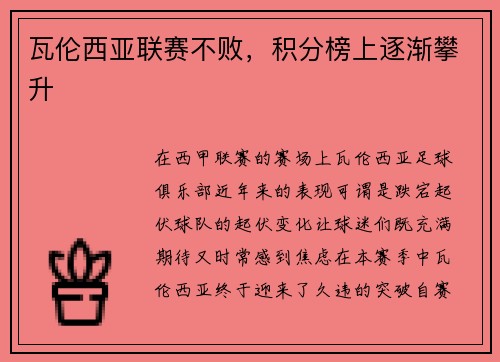 瓦伦西亚联赛不败，积分榜上逐渐攀升

在西甲联赛的赛场上瓦伦西亚足球俱乐部近年来的表现可谓是跌宕起伏球队的起伏变化让球迷们既充满期待又时常感到焦虑在本赛季中瓦伦西亚终于迎来了久违的突破自赛